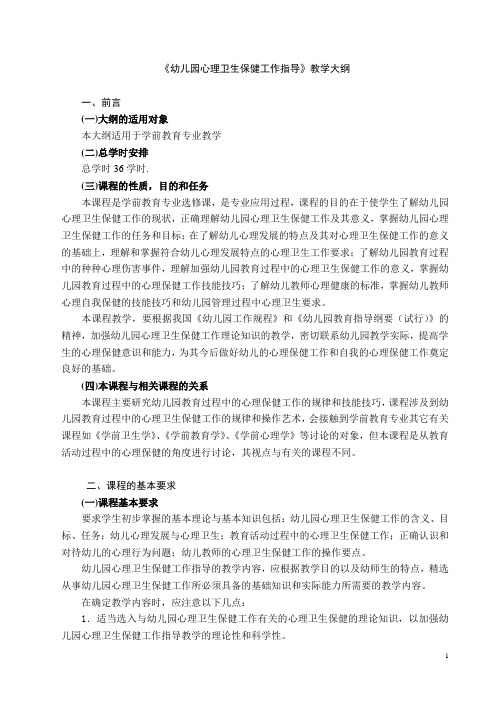 《幼儿园心理卫生保健工作指导》教学大纲

一、前言

(一)大纲的适用对象

本大纲适用于学前教育专业教学

(二)总学时安排

总学时 36 学时.

(三)课程的性质，目的和任务

本课程是学前教育专业选修课，是专业应用过程，课程的目的在于使学生了解幼儿园心理卫生保健工作的现状，正确理解幼儿园心理卫生保健工作及其意义，掌握幼儿园心理卫生保健工作的任务和目标；在了解幼儿心理发展的特点及其对心理卫生保健工作的意义的基础上，理解和掌握符合幼儿心理发展特点的心理卫生工作要求；了解幼儿园教育过程中的种种心理伤害事件，理解加强幼儿园教育过程中的心理卫生保健工作的意义，掌握幼儿园教育过程中的心理保健工作技能技巧；了解幼儿教师心理健康的标准，掌握幼儿教师心理自我保健的技能技巧和幼儿园管理过程中心理卫生要求。

本课程教学，要根据我国《幼儿园工作规程》和《幼儿园教育指导纲要（试行）》的精神，加强幼儿园心理卫生保健工作理论知识的教学，密切联系幼儿园教学实际，提高学生的心理保健意识和能力，为其今后做好幼儿的心理保健工作和自我的心理保健工作奠定良好的基础。

(四)本课程与相关课程的关系

本课程主要研究幼儿园教育过程中的心理保健工作的规律和技能技巧，课程涉及到幼儿园教育过程中的心理卫生保健工作的规律和操作艺术，会接触到学前教育专业其它有关课程如《学前卫生学》、《学前教育学》、《学前心理学》等讨论的对象，但本课程是从教育活动过程中的心理保健的角度进行讨论，其视点与有关的课程不同。

二、课程的基本要求

(一)课程基本要求

要求学生初步掌握的基本理论与基本知识包括：幼儿园心理卫生保健工作的含义、目标、任务；幼儿心理发展与心理卫生；教育活动过程中的心理卫生保健工作；正确认识和对待幼儿的心理行为问题；幼儿教师的心理卫生保健工作的操作要点。

幼儿园心理卫生保健工作指导的教学内容，应根据教学目的以及幼师生的特点，精选从事幼儿园心理卫生保健工作所必须具备的基础知识和实际能力所需要的教学内容。

在确定教学内容时，应注意以下几点：

1．适当选入与幼儿园心理卫生保健工作有关的心理卫生保健的理论知识，以加强幼儿园心理卫生保健工作指导教学的理论性和科学性。

1